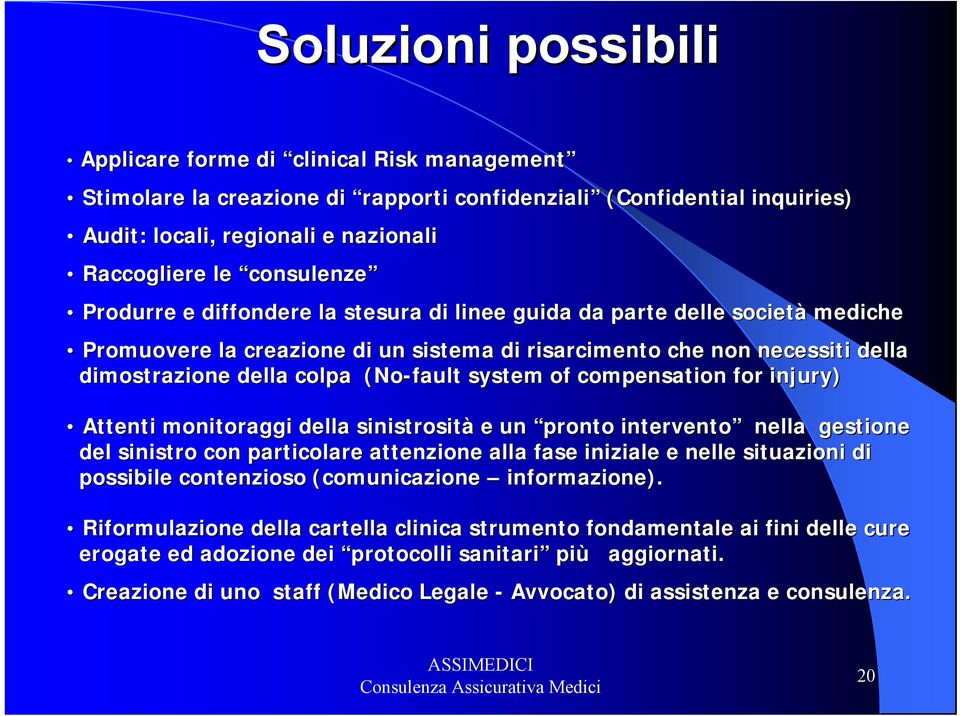 Soluzioni possibili

• Applicare forme di “clinical Risk management”

• Stimolare la creazione di “rapporti confidenziali” (Confidential inquiries)

• Audit: locali, regionali e nazionali

• Raccogliere le “consulenze”

• Produrre e diffondere la stesura di linee guida da parte delle società mediche

• Promuovere la creazione di un sistema di risarcimento che non necessiti della dimostrazione della colpa (No-fault system of compensation for injury)

• Attenti monitoraggi della sinistrosità e un “pronto intervento” nella gestione del sinistro con particolare attenzione alla fase iniziale e nelle situazioni di possibile contenzioso (comunicazione – informazione).

• Riformulazione della cartella clinica strumento fondamentale ai fini delle cure erogate ed adozione dei “protocolli sanitari” più aggiornati.

• Creazione di uno staff (Medico Legale - Avvocato) di assistenza e consulenza.

ASSIMEDICI
Consulenza Assicurativa Medici

20